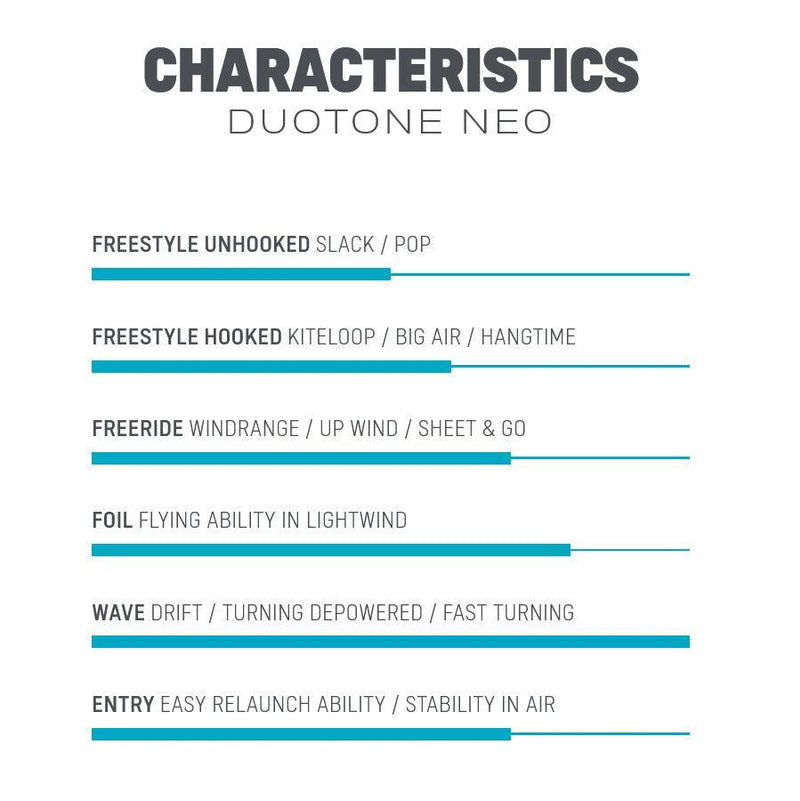 CHARACTERISTICS
DUOTONE NEO

FREESTYLE UNHOOKED SLACK / POP

FREESTYLE HOOKED KITELOOP / BIG AIR / HANGTIME

FREERIDE WINDRANGE / UP WIND / SHEET & GO

FOIL FLYING ABILITY IN LIGHTWIND

WAVE DRIFT / TURNING DEPOWERED / FAST TURNING

ENTRY EASY RELAUNCH ABILITY / STABILITY IN AIR